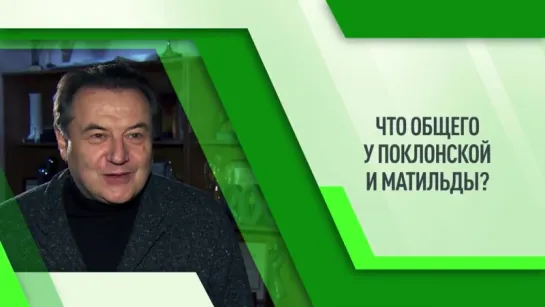 ЧТО ОБЩЕГО
У ПОКЛОНСКОЙ
И МАТИЛЬДЫ?